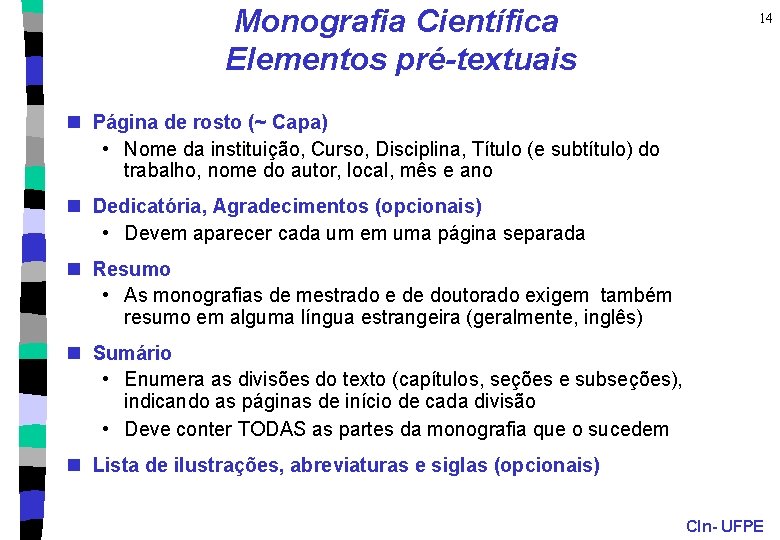 Monografia Científica
Elementos pré-textuais

14

Página de rosto (~ Capa)
• Nome da instituição, Curso, Disciplina, Título (e subtítulo) do trabalho, nome do autor, local, mês e ano

Dedicatória, Agradecimentos (opcionais)
• Devem aparecer cada um em uma página separada

Resumo
• As monografias de mestrado e de doutorado exigem também resumo em alguma língua estrangeira (geralmente, inglês)

Sumário
• Enumera as divisões do texto (capítulos, seções e subseções), indicando as páginas de início de cada divisão
• Deve conter TODAS as partes da monografia que o sucedem

Lista de ilustrações, abreviaturas e siglas (opcionais)

CIn- UFPE